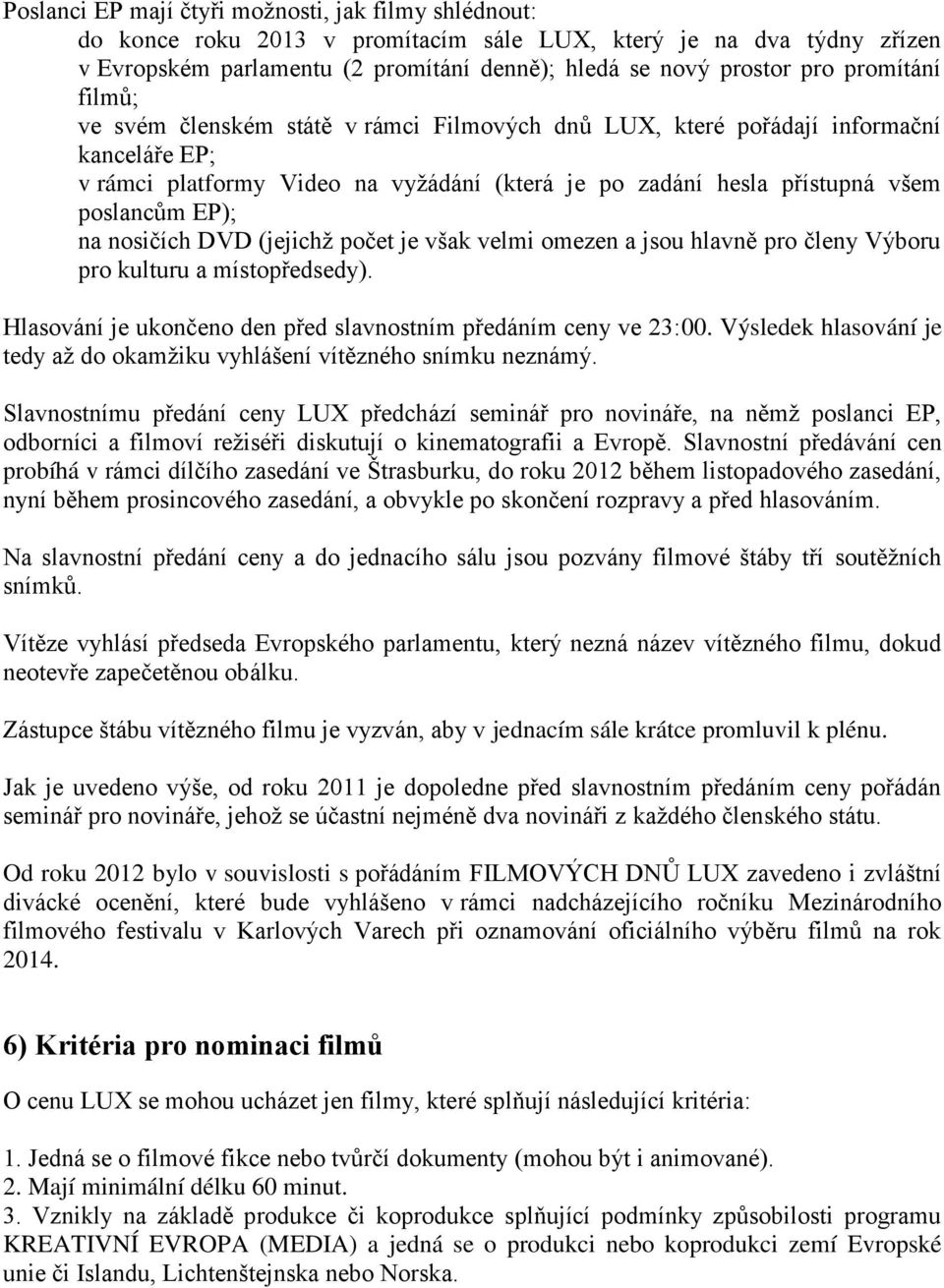 Poslanci EP mají čtyři možnosti, jak filmy shlédnout:

do konce roku 2013 v promítacím sále LUX, který je na dva týdny zřízen v Evropském parlamentu (2 promítání denně); hledá se nový prostor pro promítání filmů;

ve svém členském státě v rámci Filmových dnů LUX, které pořádají informační kanceláře EP;

v rámci platformy Video na vyžádání (která je po zadání hesla přístupná všem poslancům EP);

na nosičích DVD (jejichž počet je však velmi omezen a jsou hlavně pro členy Výboru pro kulturu a místopředsedy).

Hlasování je ukončeno den před slavnostním předáním ceny ve 23:00. Výsledek hlasování je tedy až do okamžiku vyhlášení vítězného snímku neznámý.

Slavnostnímu předání ceny LUX předchází seminář pro novináře, na němž poslanci EP, odborníci a filmoví režiséři diskutují o kinematografii a Evropě. Slavnostní předávání cen probíhá v rámci dílčího zasedání ve Štrasburku, do roku 2012 během listopadového zasedání, nyní během prosincového zasedání, a obvykle po skončení rozpravy a před hlasováním.

Na slavnostní předání ceny a do jednacího sálu jsou pozvány filmové štáby tří soutěžních snímků.

Vítěze vyhlásí předseda Evropského parlamentu, který nezná název vítězného filmu, dokud neotevře zapečetěnou obálku.

Zástupce štábu vítězného filmu je vyzván, aby v jednacím sále krátce promluvil k plénu.

Jak je uvedeno výše, od roku 2011 je dopoledne před slavnostním předáním ceny pořádán seminář pro novináře, jehož se účastní nejméně dva novináři z každého členského státu.

Od roku 2012 bylo v souvislosti s pořádáním FILMOVÝCH DNŮ LUX zavedeno i zvláštní divácké ocenění, které bude vyhlášeno v rámci nadcházejícího ročníku Mezinárodního filmového festivalu v Karlových Varech při oznamování oficiálního výběru filmů na rok 2014.

6) Kritéria pro nominaci filmů

O cenu LUX se mohou ucházet jen filmy, které splňují následující kritéria:

1. Jedná se o filmové fikce nebo tvůrčí dokumenty (mohou být i animované).
2. Mají minimální délku 60 minut.
3. Vznikly na základě produkce či koprodukce splňující podmínky způsobilosti programu KREATIVNÍ EVROPA (MEDIA) a jedná se o produkci nebo koprodukci zemí Evropské unie či Islandu, Lichtenštejnska nebo Norska.